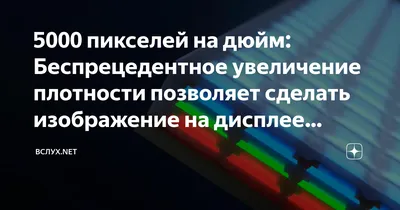 5000 пикселей на дюйм: Беспрецедентное увеличение плотности позволяет сделать изображение на дисплее...

ВСЛУХ.NET